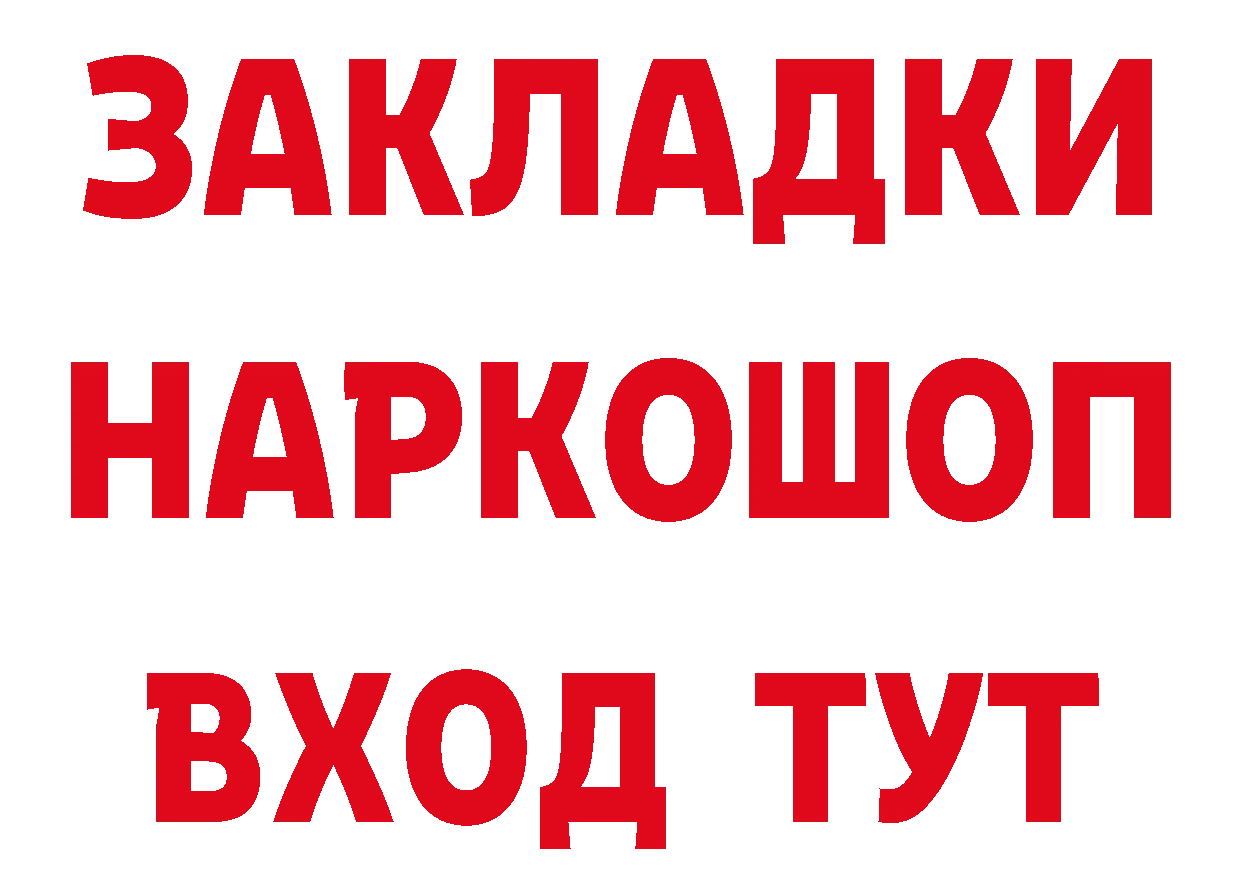 ЗАКЛАДКИ НАРКОШОП ВХОД ТУТ